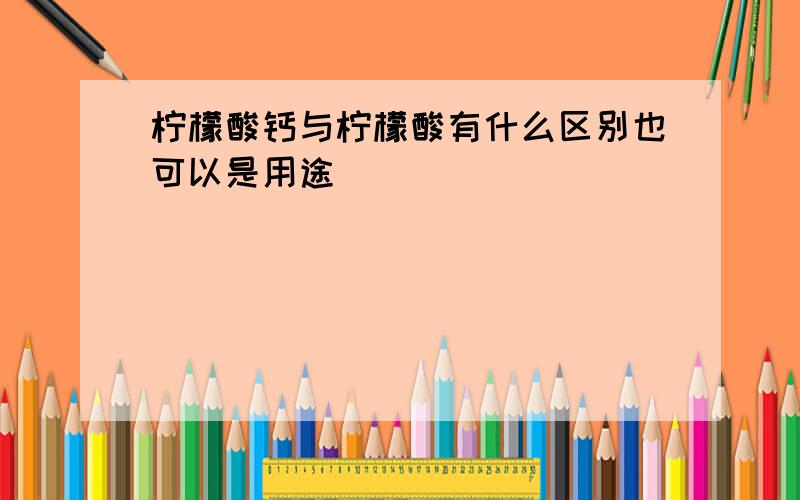 柠檬酸钙与柠檬酸有什么区别也可以是用途